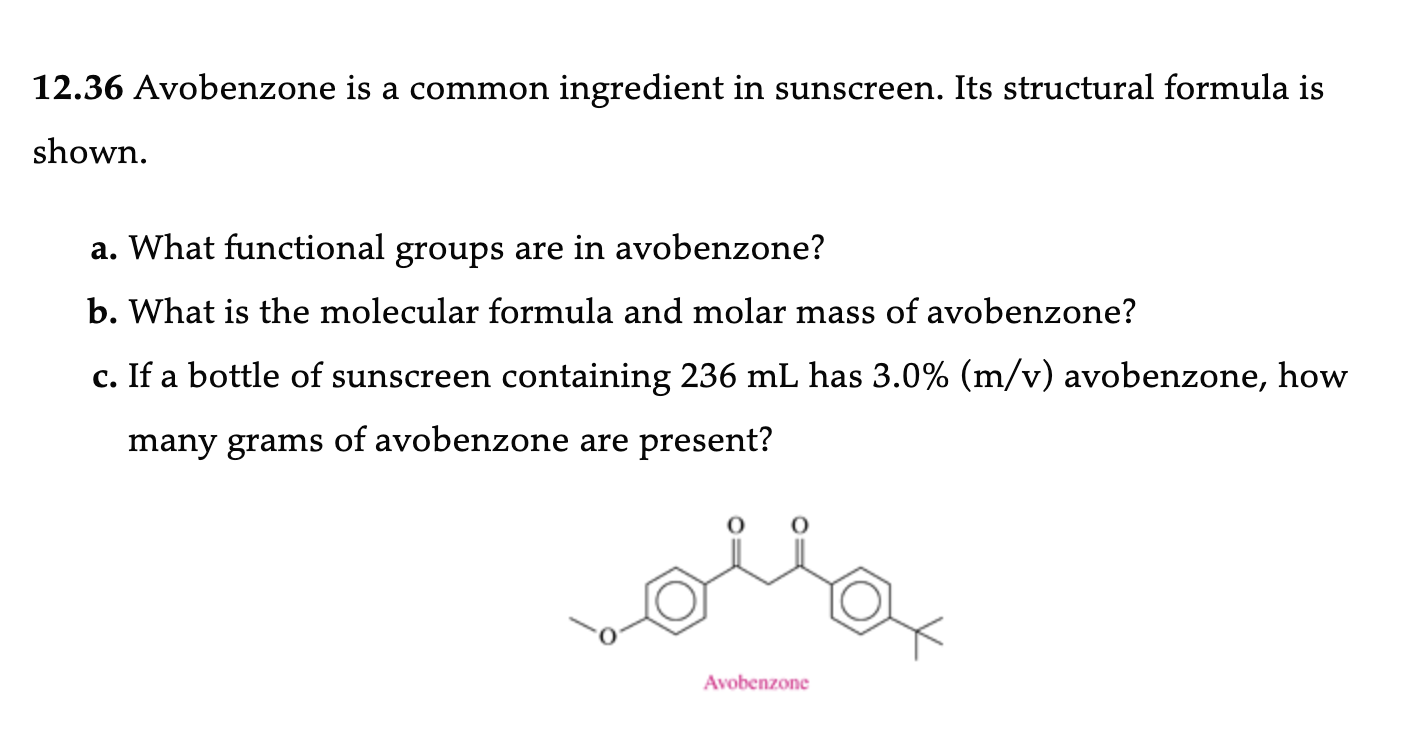 12.36 Avobenzone is a common ingredient in sunscreen. Its structural formula is shown.

a. What functional groups are in avobenzone?

b. What is the molecular formula and molar mass of avobenzone?

c. If a bottle of sunscreen containing 236 mL has 3.0% (m/v) avobenzone, how many grams of avobenzone are present?

O O

O

Avobenzone